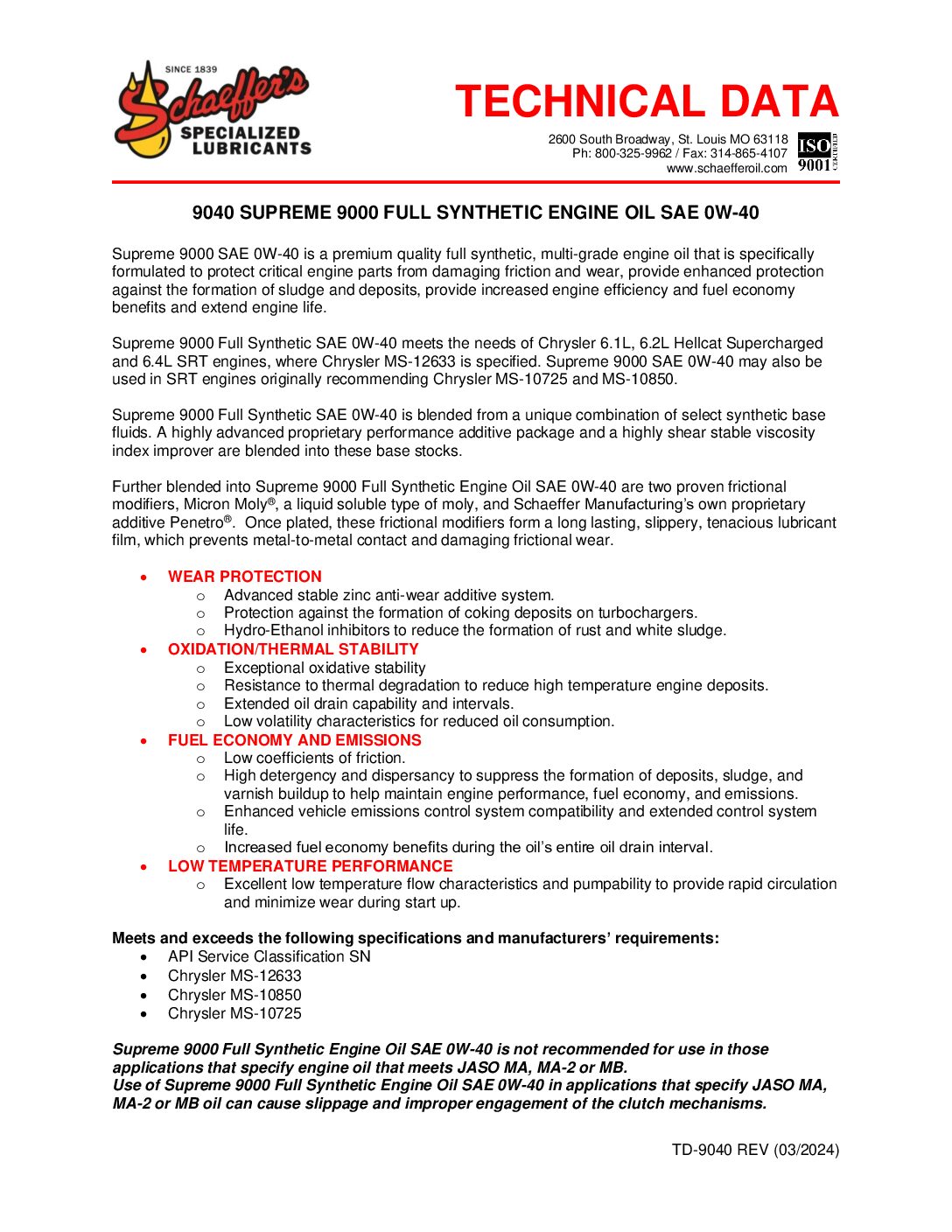 SINCE 1839
Schaeffer's
SPECIALIZED LUBRICANTS

TECHNICAL DATA

2600 South Broadway, St. Louis MO 63118
Ph: 800-325-9962 / Fax: 314-865-4107
www.schaefferoil.com

ISO 9001 CERTIFIED

9040 SUPREME 9000 FULL SYNTHETIC ENGINE OIL SAE 0W-40

Supreme 9000 SAE 0W-40 is a premium quality full synthetic, multi-grade engine oil that is specifically formulated to protect critical engine parts from damaging friction and wear, provide enhanced protection against the formation of sludge and deposits, provide increased engine efficiency and fuel economy benefits and extend engine life.

Supreme 9000 Full Synthetic SAE 0W-40 meets the needs of Chrysler 6.1L, 6.2L Hellcat Supercharged and 6.4L SRT engines, where Chrysler MS-12633 is specified. Supreme 9000 SAE 0W-40 may also be used in SRT engines originally recommending Chrysler MS-10725 and MS-10850.

Supreme 9000 Full Synthetic SAE 0W-40 is blended from a unique combination of select synthetic base fluids. A highly advanced proprietary performance additive package and a highly shear stable viscosity index improver are blended into these base stocks.

Further blended into Supreme 9000 Full Synthetic Engine Oil SAE 0W-40 are two proven frictional modifiers, Micron Moly®, a liquid soluble type of moly, and Schaeffer Manufacturing's own proprietary additive Penetro®. Once plated, these frictional modifiers form a long lasting, slippery, tenacious lubricant film, which prevents metal-to-metal contact and damaging frictional wear.

• WEAR PROTECTION
  o Advanced stable zinc anti-wear additive system.
  o Protection against the formation of coking deposits on turbochargers.
  o Hydro-Ethanol inhibitors to reduce the formation of rust and white sludge.
• OXIDATION/THERMAL STABILITY
  o Exceptional oxidative stability
  o Resistance to thermal degradation to reduce high temperature engine deposits.
  o Extended oil drain capability and intervals.
  o Low volatility characteristics for reduced oil consumption.
• FUEL ECONOMY AND EMISSIONS
  o Low coefficients of friction.
  o High detergency and dispersancy to suppress the formation of deposits, sludge, and varnish buildup to help maintain engine performance, fuel economy, and emissions.
  o Enhanced vehicle emissions control system compatibility and extended control system life.
  o Increased fuel economy benefits during the oil's entire oil drain interval.
• LOW TEMPERATURE PERFORMANCE
  o Excellent low temperature flow characteristics and pumpability to provide rapid circulation and minimize wear during start up.

Meets and exceeds the following specifications and manufacturers' requirements:
• API Service Classification SN
• Chrysler MS-12633
• Chrysler MS-10850
• Chrysler MS-10725

Supreme 9000 Full Synthetic Engine Oil SAE 0W-40 is not recommended for use in those applications that specify engine oil that meets JASO MA, MA-2 or MB.
Use of Supreme 9000 Full Synthetic Engine Oil SAE 0W-40 in applications that specify JASO MA, MA-2 or MB oil can cause slippage and improper engagement of the clutch mechanisms.

TD-9040 REV (03/2024)